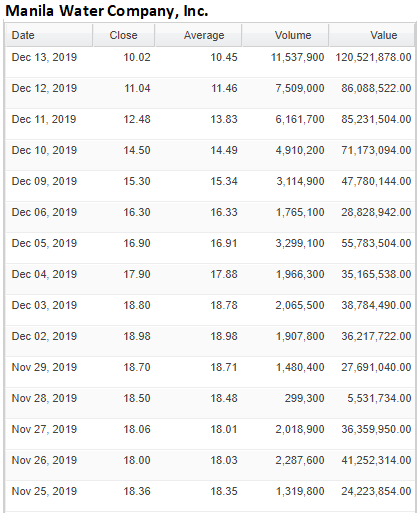 Manila Water Company, Inc.

| Date | Close | Average | Volume | Value |
|---|---|---|---|---|
| Dec 13, 2019 | 10.02 | 10.45 | 11,537,900 | 120,521,878.00 |
| Dec 12, 2019 | 11.04 | 11.46 | 7,509,000 | 86,088,522.00 |
| Dec 11, 2019 | 12.48 | 13.83 | 6,161,700 | 85,231,504.00 |
| Dec 10, 2019 | 14.50 | 14.49 | 4,910,200 | 71,173,094.00 |
| Dec 09, 2019 | 15.30 | 15.34 | 3,114,900 | 47,780,144.00 |
| Dec 06, 2019 | 16.30 | 16.33 | 1,765,100 | 28,828,942.00 |
| Dec 05, 2019 | 16.90 | 16.91 | 3,299,100 | 55,783,504.00 |
| Dec 04, 2019 | 17.90 | 17.88 | 1,966,300 | 35,165,538.00 |
| Dec 03, 2019 | 18.80 | 18.78 | 2,065,500 | 38,784,490.00 |
| Dec 02, 2019 | 18.98 | 18.98 | 1,907,800 | 36,217,722.00 |
| Nov 29, 2019 | 18.70 | 18.71 | 1,480,400 | 27,691,040.00 |
| Nov 28, 2019 | 18.50 | 18.48 | 299,300 | 5,531,734.00 |
| Nov 27, 2019 | 18.06 | 18.01 | 2,018,900 | 36,359,950.00 |
| Nov 26, 2019 | 18.00 | 18.03 | 2,287,600 | 41,252,314.00 |
| Nov 25, 2019 | 18.36 | 18.35 | 1,319,800 | 24,223,854.00 |